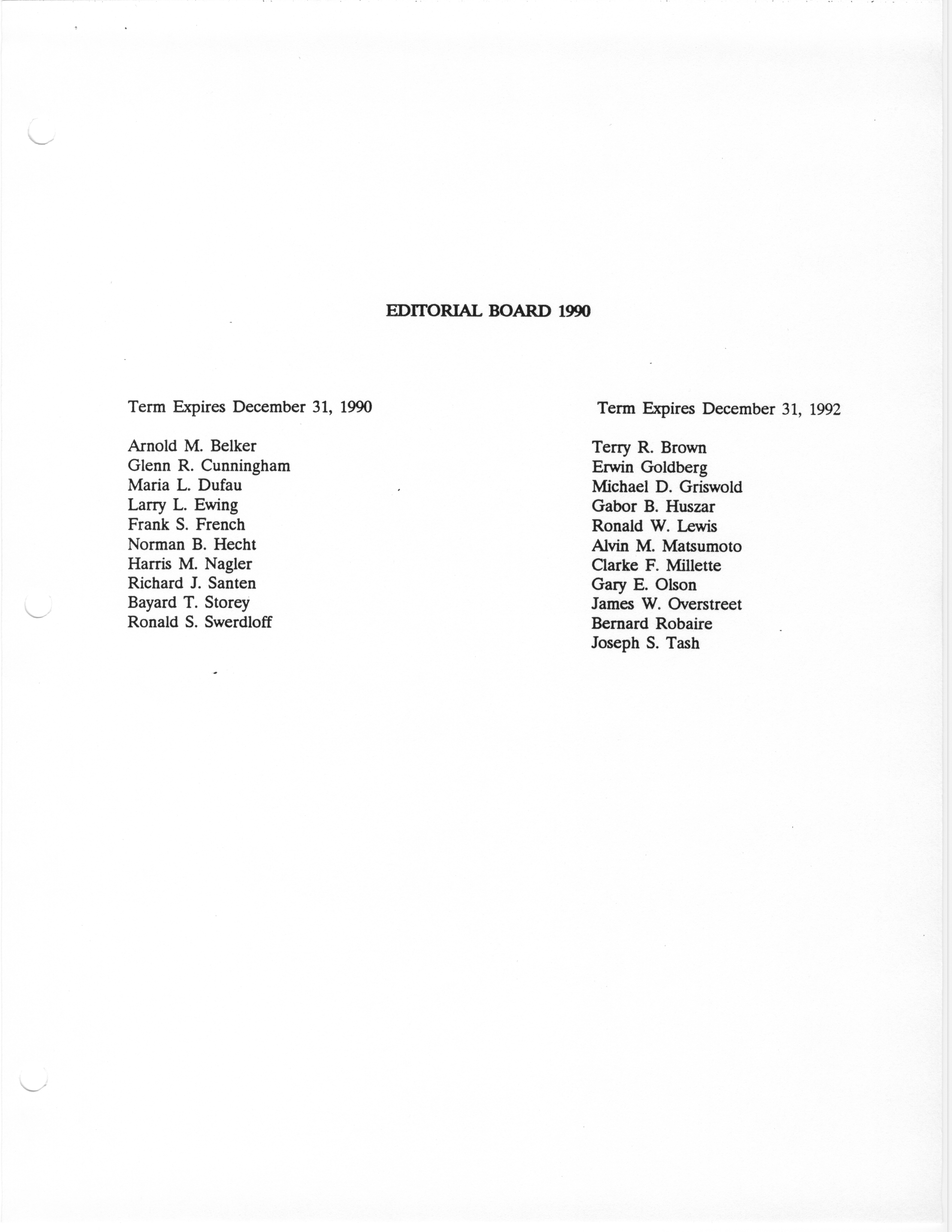 EDITORIAL BOARD 1990

Term Expires December 31, 1990

Arnold M. Belker
Glenn R. Cunningham
Maria L. Dufau
Larry L. Ewing
Frank S. French
Norman B. Hecht
Harris M. Nagler
Richard J. Santen
Bayard T. Storey
Ronald S. Swerdloff

Term Expires December 31, 1992

Terry R. Brown
Erwin Goldberg
Michael D. Griswold
Gabor B. Huszar
Ronald W. Lewis
Alvin M. Matsumoto
Clarke F. Millette
Gary E. Olson
James W. Overstreet
Bernard Robaire
Joseph S. Tash